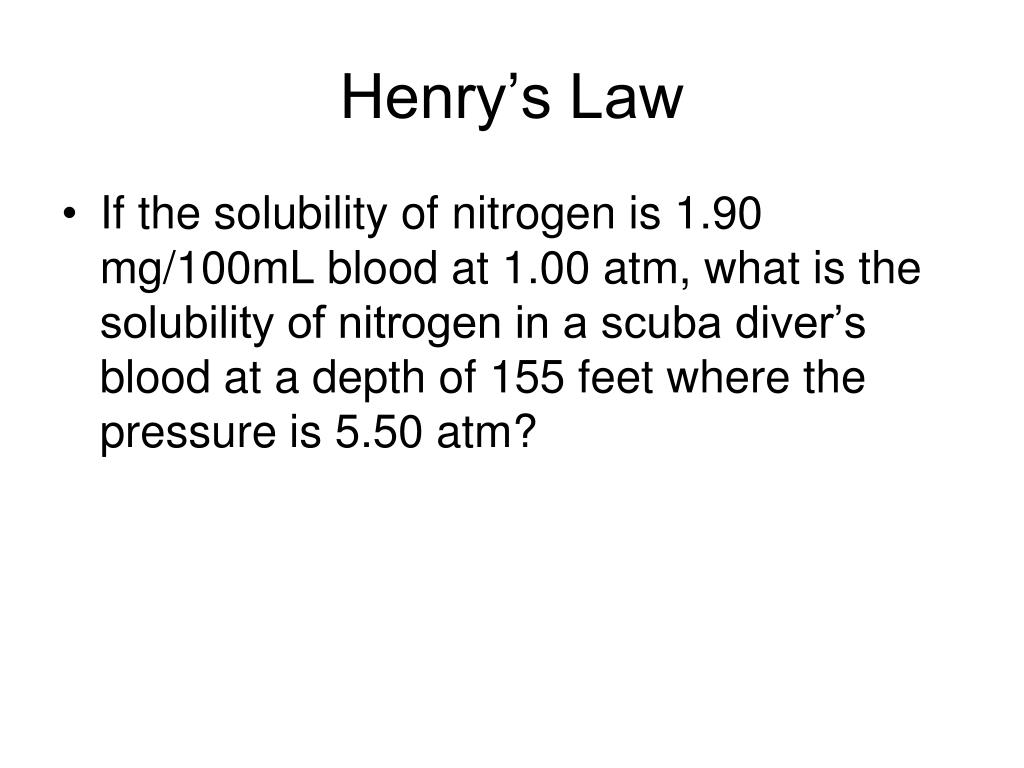 Henry’s Law

• If the solubility of nitrogen is 1.90 mg/100mL blood at 1.00 atm, what is the solubility of nitrogen in a scuba diver’s blood at a depth of 155 feet where the pressure is 5.50 atm?